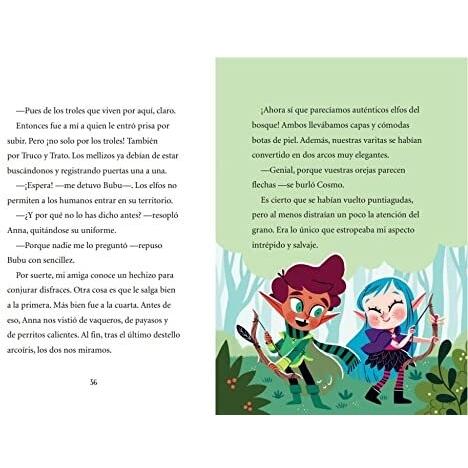 —Pues de los troles que viven por aquí, claro.

Entonces fue a mí a quien le entró prisa por subir. Pero ¡no solo por los troles! También por Truco y Trato. Los mellizos ya debían de estar buscándonos y registrando puertas una a una.

—¡Espera! —me detuvo Bubu—. Los elfos no permiten a los humanos entrar en su territorio.

—¿Y por qué no lo has dicho antes? —resopló Anna, quitándose su uniforme.

—Porque nadie me lo preguntó —repuso Bubu con sencillez.

Por suerte, mi amiga conoce un hechizo para conjurar disfraces. Otra cosa es que le salga bien a la primera. Más bien fue a la cuarta. Antes de eso, Anna nos vistió de vaqueros, de payasos y de perritos calientes. Al fin, tras el último destello arcoíris, los dos nos miramos.

36

¡Ahora sí que parecíamos auténticos elfos del bosque! Ambos llevábamos capas y cómodas botas de piel. Además, nuestras varitas se habían convertido en dos arcos muy elegantes.

—Genial, porque vuestras orejas parecen flechas —se burló Cosmo.

Es cierto que se habían vuelto puntiagudas, pero al menos distraían un poco la atención del grano. Era lo único que estropeaba mi aspecto intrépido y salvaje.